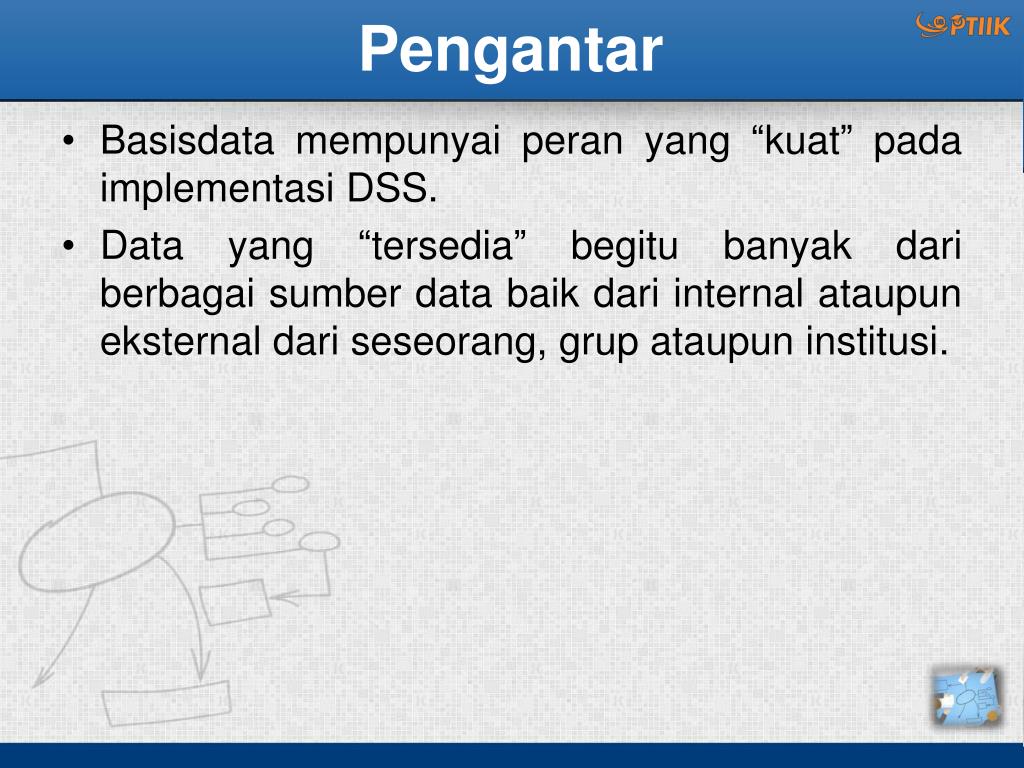 Pengantar

PTIIK

• Basisdata mempunyai peran yang “kuat” pada implementasi DSS.

• Data yang “tersedia” begitu banyak dari berbagai sumber data baik dari internal ataupun eksternal dari seseorang, grup ataupun institusi.